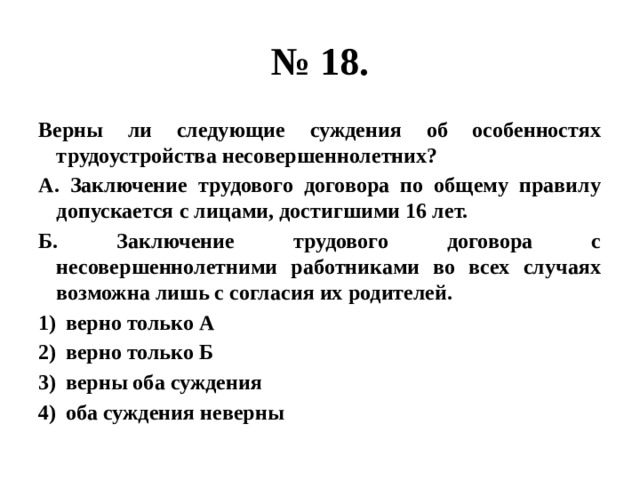 № 18.

Верны ли следующие суждения об особенностях трудоустройства несовершеннолетних?

А. Заключение трудового договора по общему правилу допускается с лицами, достигшими 16 лет.

Б. Заключение трудового договора с несовершеннолетними работниками во всех случаях возможна лишь с согласия их родителей.

1) верно только А

2) верно только Б

3) верны оба суждения

4) оба суждения неверны